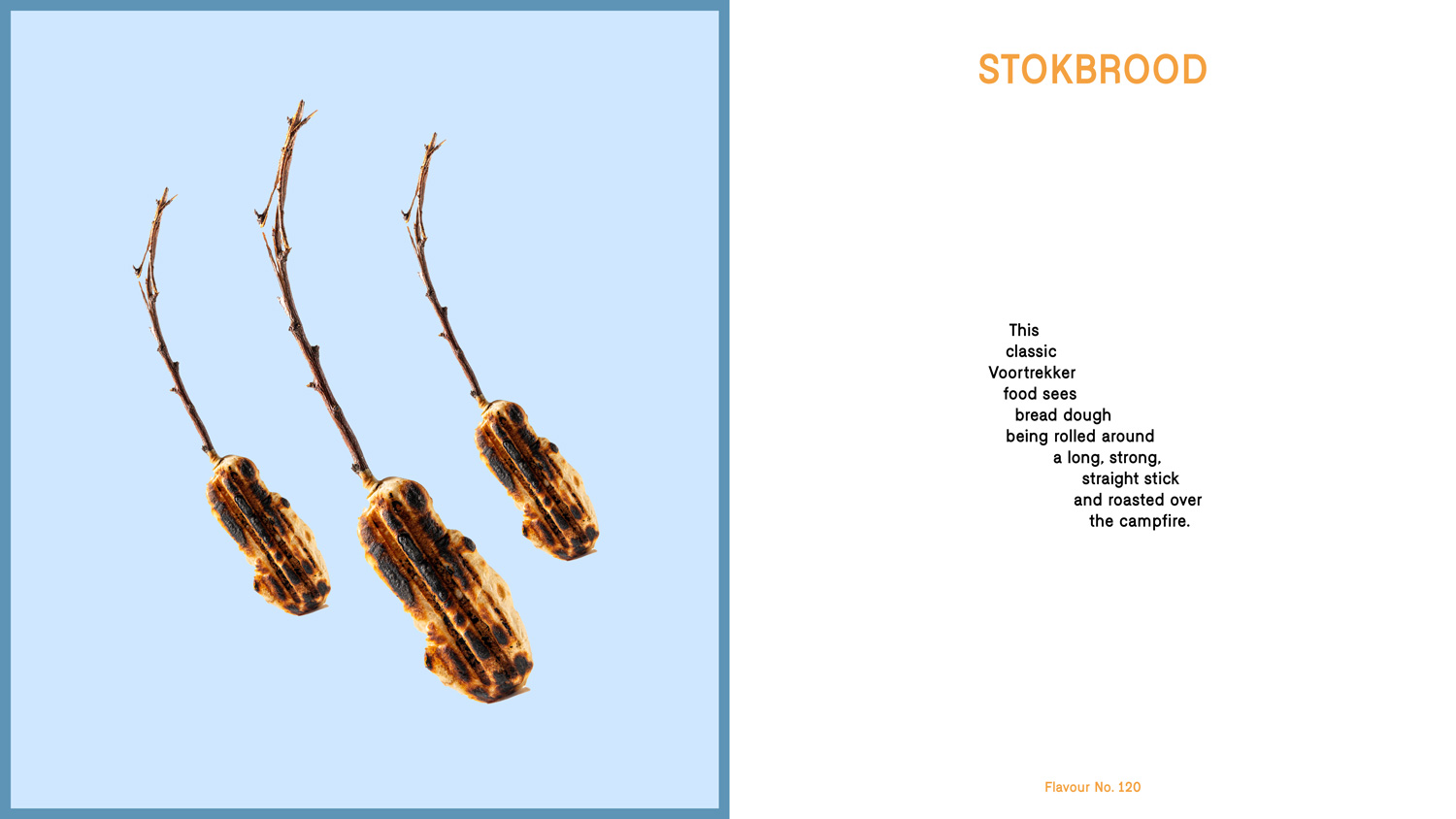 STOKBROOD

This classic Voortrekker food sees bread dough being rolled around a long, strong, straight stick and roasted over the campfire.

Flavour No. 120